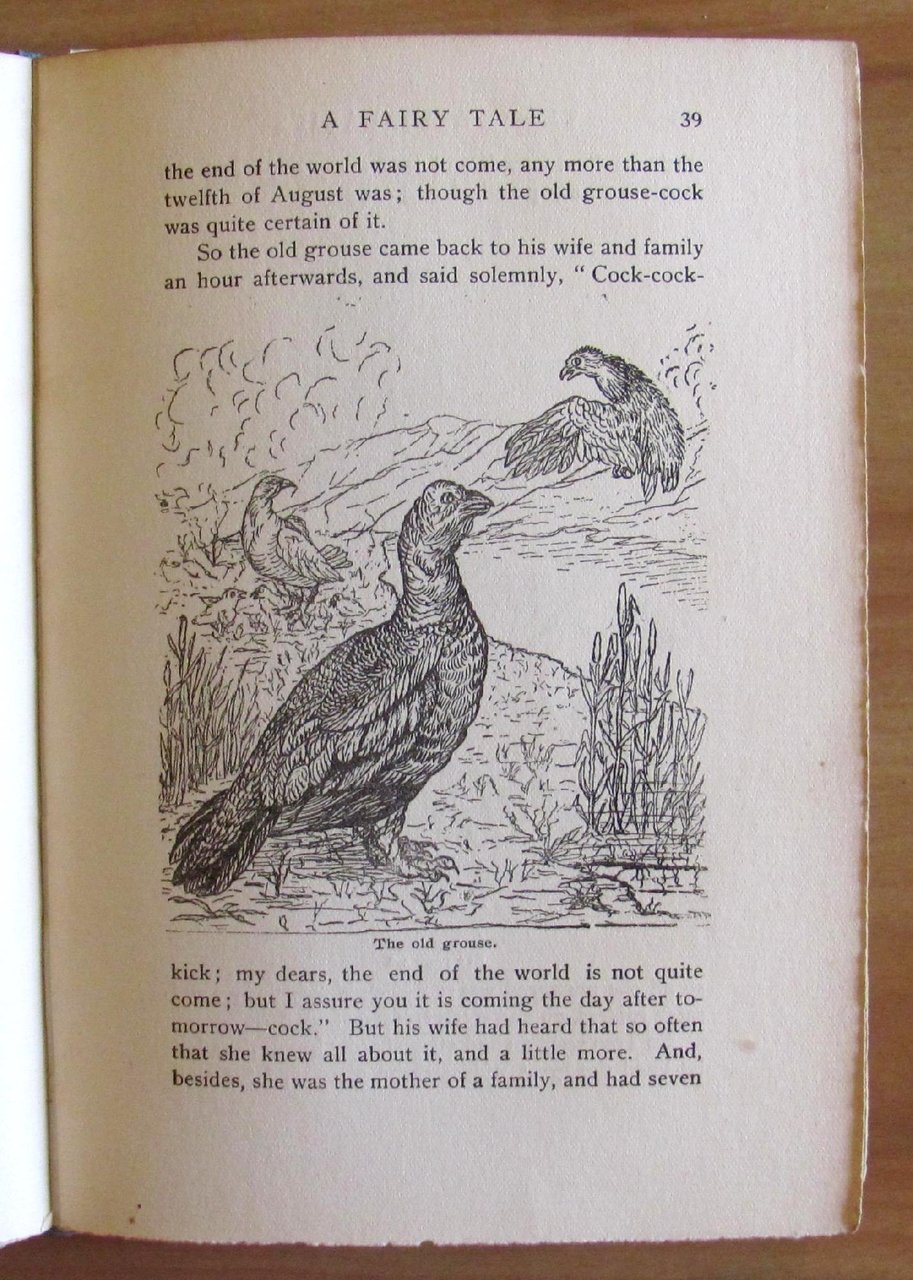 A FAIRY TALE 39

the end of the world was not come, any more than the twelfth of August was; though the old grouse-cock was quite certain of it.

So the old grouse came back to his wife and family an hour afterwards, and said solemnly, "Cock-cock-

The old grouse.

kick; my dears, the end of the world is not quite come; but I assure you it is coming the day after to-morrow—cock." But his wife had heard that so often that she knew all about it, and a little more. And, besides, she was the mother of a family, and had seven